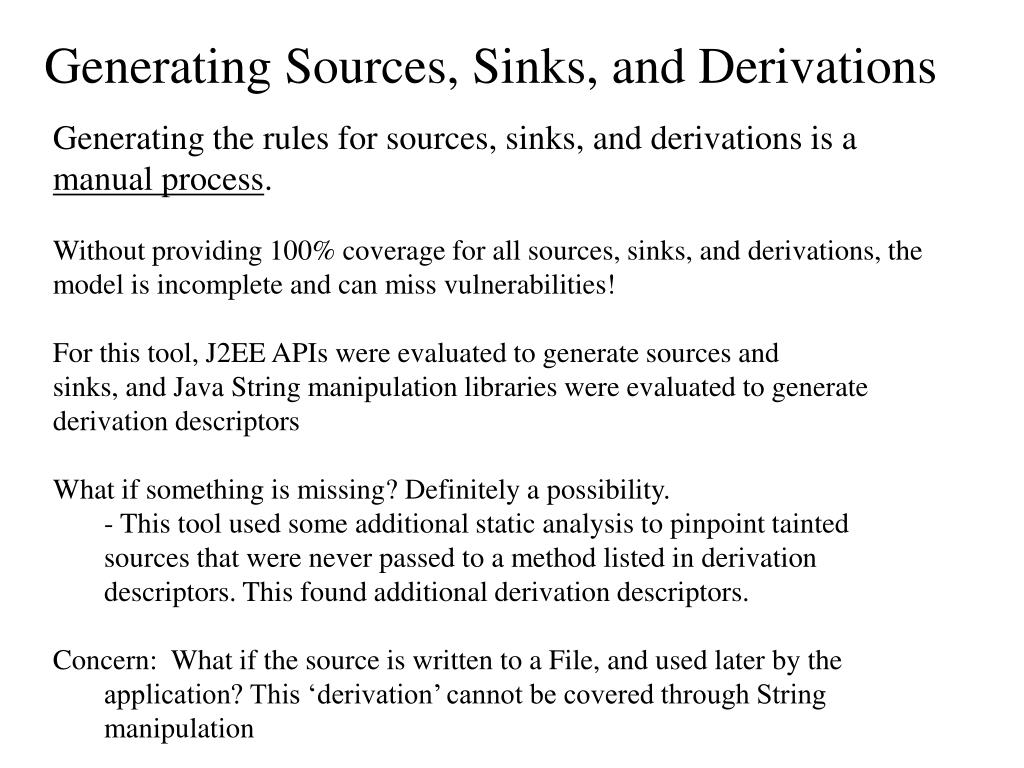 Generating Sources, Sinks, and Derivations

Generating the rules for sources, sinks, and derivations is a manual process.

Without providing 100% coverage for all sources, sinks, and derivations, the model is incomplete and can miss vulnerabilities!

For this tool, J2EE APIs were evaluated to generate sources and sinks, and Java String manipulation libraries were evaluated to generate derivation descriptors

What if something is missing? Definitely a possibility.
- This tool used some additional static analysis to pinpoint tainted sources that were never passed to a method listed in derivation descriptors. This found additional derivation descriptors.

Concern: What if the source is written to a File, and used later by the application? This ‘derivation’ cannot be covered through String manipulation